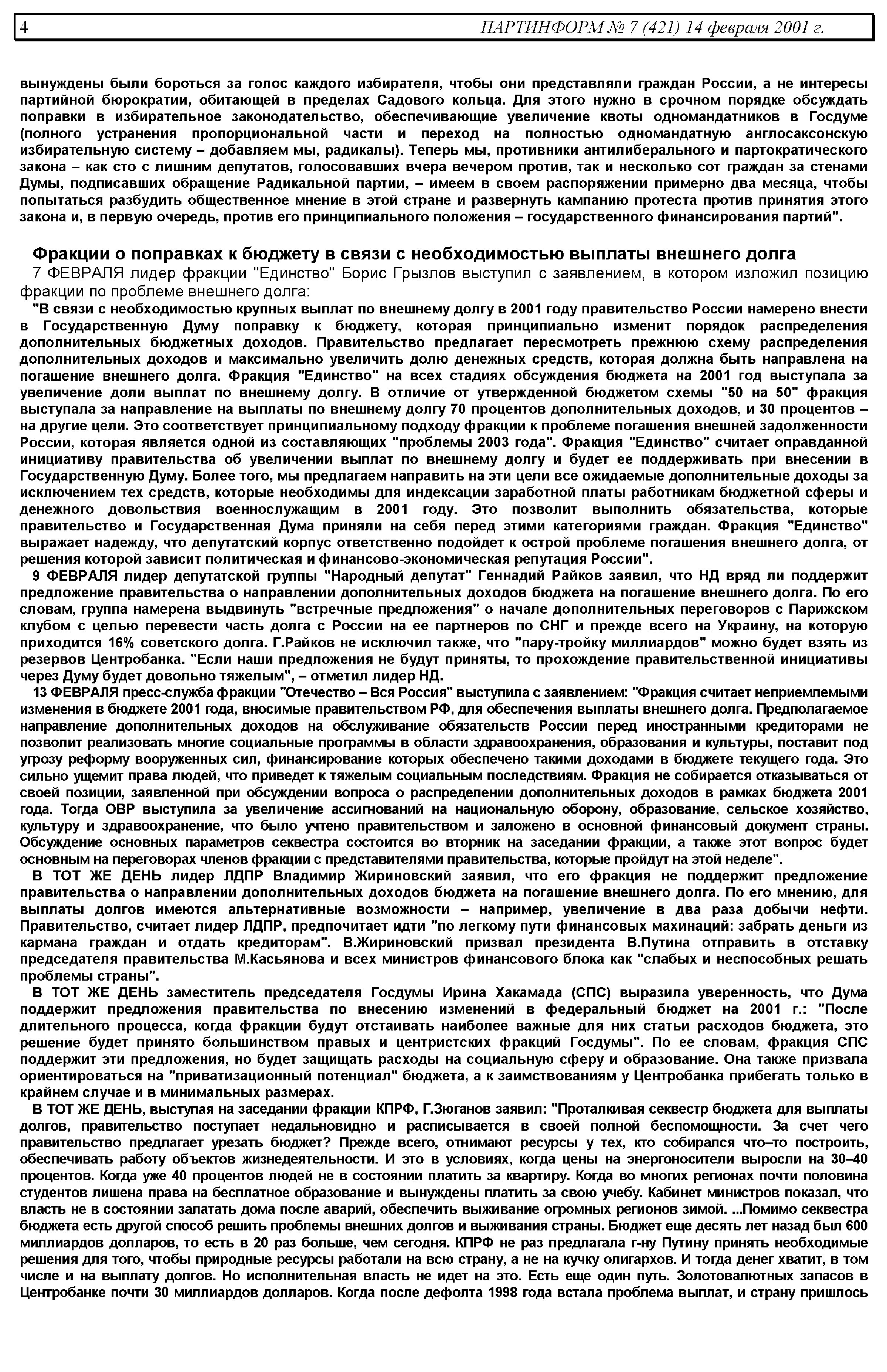 4 ПАРТИНФОРМ № 7 (421) 14 февраля 2001 г.

вынуждены были бороться за голос каждого избирателя, чтобы они представляли граждан России, а не интересы партийной бюрократии, обитающей в пределах Садового кольца. Для этого нужно в срочном порядке обсуждать поправки в избирательное законодательство, обеспечивающие увеличение квоты одномандатников в Госдуме (полного устранения пропорциональной части и переход на полностью одномандатную англосаксонскую избирательную систему – добавляем мы, радикалы). Теперь мы, противники антилиберального и партократического закона – как сто с лишним депутатов, голосовавших вчера вечером против, так и несколько сот граждан за стенами Думы, подписавших обращение Радикальной партии, – имеем в своем распоряжении примерно два месяца, чтобы попытаться разбудить общественное мнение в этой стране и развернуть кампанию протеста против принятия этого закона и, в первую очередь, против его принципиального положения – государственного финансирования партий".

Фракции о поправках к бюджету в связи с необходимостью выплаты внешнего долга

7 ФЕВРАЛЯ лидер фракции "Единство" Борис Грызлов выступил с заявлением, в котором изложил позицию фракции по проблеме внешнего долга:

"В связи с необходимостью крупных выплат по внешнему долгу в 2001 году правительство России намерено внести в Государственную Думу поправку к бюджету, которая принципиально изменит порядок распределения дополнительных бюджетных доходов. Правительство предлагает пересмотреть прежнюю схему распределения дополнительных доходов и максимально увеличить долю денежных средств, которая должна быть направлена на погашение внешнего долга. Фракция "Единство" на всех стадиях обсуждения бюджета на 2001 год выступала за увеличение доли выплат по внешнему долгу. В отличие от утвержденной бюджетом схемы "50 на 50" фракция выступала за направление на выплаты по внешнему долгу 70 процентов дополнительных доходов, и 30 процентов – на другие цели. Это соответствует принципиальному подходу фракции к проблеме погашения внешней задолженности России, которая является одной из составляющих "проблемы 2003 года". Фракция "Единство" считает оправданной инициативу правительства об увеличении выплат по внешнему долгу и будет ее поддерживать при внесении в Государственную Думу. Более того, мы предлагаем направить на эти цели все ожидаемые дополнительные доходы за исключением тех средств, которые необходимы для индексации заработной платы работникам бюджетной сферы и денежного довольствия военнослужащим в 2001 году. Это позволит выполнить обязательства, которые правительство и Государственная Дума приняли на себя перед этими категориями граждан. Фракция "Единство" выражает надежду, что депутатский корпус ответственно подойдет к острой проблеме погашения внешнего долга, от решения которой зависит политическая и финансово-экономическая репутация России".

9 ФЕВРАЛЯ лидер депутатской группы "Народный депутат" Геннадий Райков заявил, что НД вряд ли поддержит предложение правительства о направлении дополнительных доходов бюджета на погашение внешнего долга. По его словам, группа намерена выдвинуть "встречные предложения" о начале дополнительных переговоров с Парижском клубом с целью перевести часть долга с России на ее партнеров по СНГ и прежде всего на Украину, на которую приходится 16% советского долга. Г.Райков не исключил также, что "пару-тройку миллиардов" можно будет взять из резервов Центробанка. "Если наши предложения не будут приняты, то прохождение правительственной инициативы через Думу будет довольно тяжелым", – отметил лидер НД.

13 ФЕВРАЛЯ пресс-служба фракции "Отечество – Вся Россия" выступила с заявлением: "Фракция считает неприемлемыми изменения в бюджете 2001 года, вносимые правительством РФ, для обеспечения выплаты внешнего долга. Предполагаемое направление дополнительных доходов на обслуживание обязательств России перед иностранными кредиторами не позволит реализовать многие социальные программы в области здравоохранения, образования и культуры, поставит под угрозу реформу вооруженных сил, финансирование которых обеспечено такими доходами в бюджете текущего года. Это сильно ущемит права людей, что приведет к тяжелым социальным последствиям. Фракция не собирается отказываться от своей позиции, заявленной при обсуждении вопроса о распределении дополнительных доходов в рамках бюджета 2001 года. Тогда ОВР выступила за увеличение ассигнований на национальную оборону, образование, сельское хозяйство, культуру и здравоохранение, что было учтено правительством и заложено в основной финансовый документ страны. Обсуждение основных параметров секвестра состоится во вторник на заседании фракции, а также этот вопрос будет основным на переговорах членов фракции с представителями правительства, которые пройдут на этой неделе".

В ТОТ ЖЕ ДЕНЬ лидер ЛДПР Владимир Жириновский заявил, что его фракция не поддержит предложение правительства о направлении дополнительных доходов бюджета на погашение внешнего долга. По его мнению, для выплаты долгов имеются альтернативные возможности – например, увеличение в два раза добычи нефти. Правительство, считает лидер ЛДПР, предпочитает идти "по легкому пути финансовых махинаций: забрать деньги из кармана граждан и отдать кредиторам". В.Жириновский призвал президента В.Путина отправить в отставку председателя правительства М.Касьянова и всех министров финансового блока как "слабых и неспособных решать проблемы страны".

В ТОТ ЖЕ ДЕНЬ заместитель председателя Госдумы Ирина Хакамада (СПС) выразила уверенность, что Дума поддержит предложения правительства по внесению изменений в федеральный бюджет на 2001 г.: "После длительного процесса, когда фракции будут отстаивать наиболее важные для них статьи расходов бюджета, это решение будет принято большинством правых и центристских фракций Госдумы". По ее словам, фракция СПС поддержит эти предложения, но будет защищать расходы на социальную сферу и образование. Она также призвала ориентироваться на "приватизационный потенциал" бюджета, а к заимствованиям у Центробанка прибегать только в крайнем случае и в минимальных размерах.

В ТОТ ЖЕ ДЕНЬ, выступая на заседании фракции КПРФ, Г.Зюганов заявил: "Проталкивая секвестр бюджета для выплаты долгов, правительство поступает недальновидно и расписывается в своей полной беспомощности. За счет чего правительство предлагает урезать бюджет? Прежде всего, отнимают ресурсы у тех, кто собирался что–то построить, обеспечивать работу объектов жизнедеятельности. И это в условиях, когда цены на энергоносители выросли на 30–40 процентов. Когда уже 40 процентов людей не в состоянии платить за квартиру. Когда во многих регионах почти половина студентов лишена права на бесплатное образование и вынуждены платить за свою учебу. Кабинет министров показал, что власть не в состоянии залатать дома после аварий, обеспечить выживание огромных регионов зимой. ...Помимо секвестра бюджета есть другой способ решить проблемы внешних долгов и выживания страны. Бюджет еще десять лет назад был 600 миллиардов долларов, то есть в 20 раз больше, чем сегодня. КПРФ не раз предлагала г-ну Путину принять необходимые решения для того, чтобы природные ресурсы работали на всю страну, а не на кучку олигархов. И тогда денег хватит, в том числе и на выплату долгов. Но исполнительная власть не идет на это. Есть еще один путь. Золотовалютных запасов в Центробанке почти 30 миллиардов долларов. Когда после дефолта 1998 года встала проблема выплат, и страну пришлось